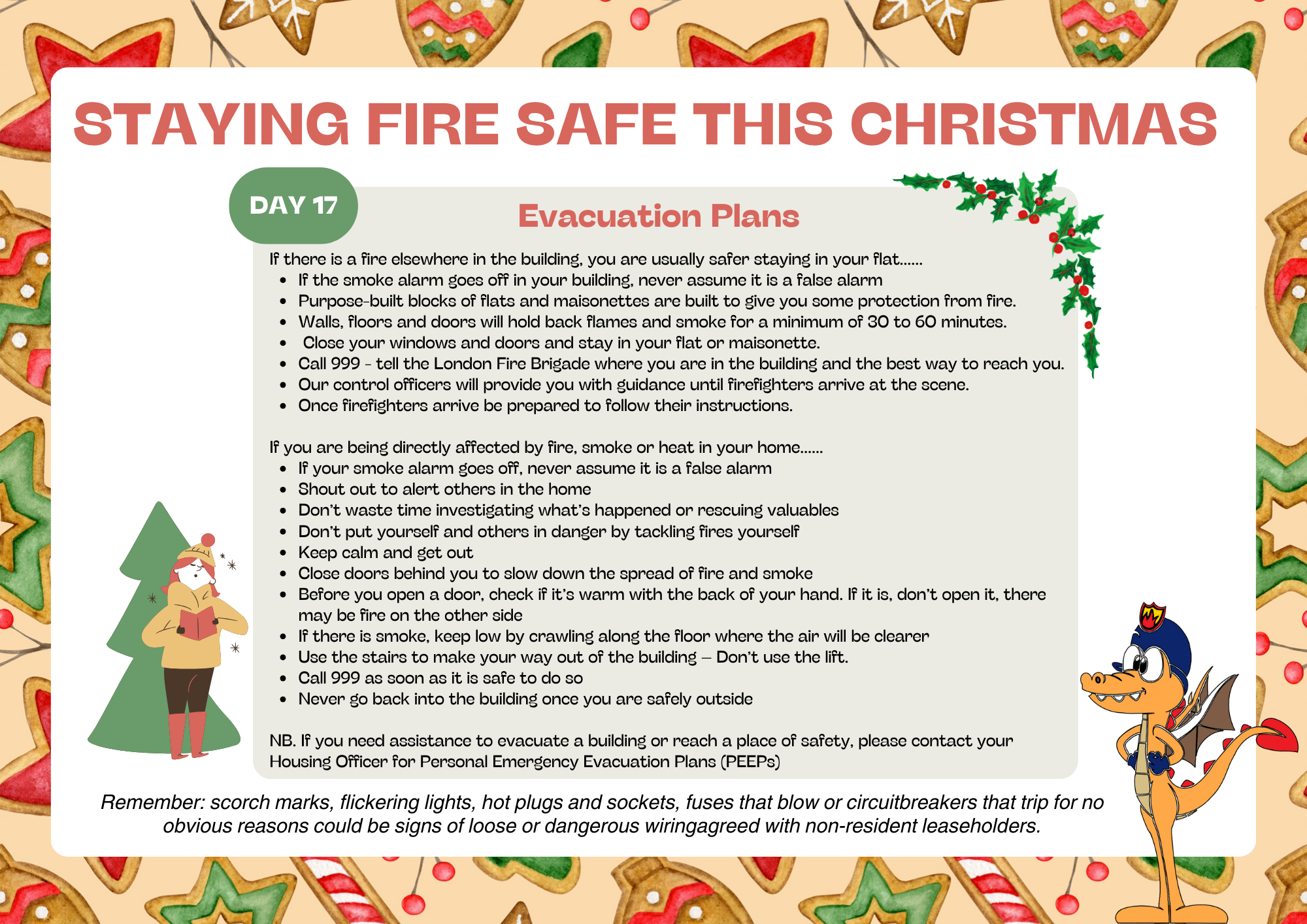 STAYING FIRE SAFE THIS CHRISTMAS

DAY 17

Evacuation Plans

If there is a fire elsewhere in the building, you are usually safer staying in your flat......
• If the smoke alarm goes off in your building, never assume it is a false alarm
• Purpose-built blocks of flats and maisonettes are built to give you some protection from fire.
• Walls, floors and doors will hold back flames and smoke for a minimum of 30 to 60 minutes.
• Close your windows and doors and stay in your flat or maisonette.
• Call 999 - tell the London Fire Brigade where you are in the building and the best way to reach you.
• Our control officers will provide you with guidance until firefighters arrive at the scene.
• Once firefighters arrive be prepared to follow their instructions.

If you are being directly affected by fire, smoke or heat in your home......
• If your smoke alarm goes off, never assume it is a false alarm
• Shout out to alert others in the home
• Don't waste time investigating what's happened or rescuing valuables
• Don't put yourself and others in danger by tackling fires yourself
• Keep calm and get out
• Close doors behind you to slow down the spread of fire and smoke
• Before you open a door, check if it's warm with the back of your hand. If it is, don't open it, there may be fire on the other side
• If there is smoke, keep low by crawling along the floor where the air will be clearer
• Use the stairs to make your way out of the building – Don't use the lift.
• Call 999 as soon as it is safe to do so
• Never go back into the building once you are safely outside

NB. If you need assistance to evacuate a building or reach a place of safety, please contact your Housing Officer for Personal Emergency Evacuation Plans (PEEPs)

Remember: scorch marks, flickering lights, hot plugs and sockets, fuses that blow or circuitbreakers that trip for no obvious reasons could be signs of loose or dangerous wiringagreed with non-resident leaseholders.